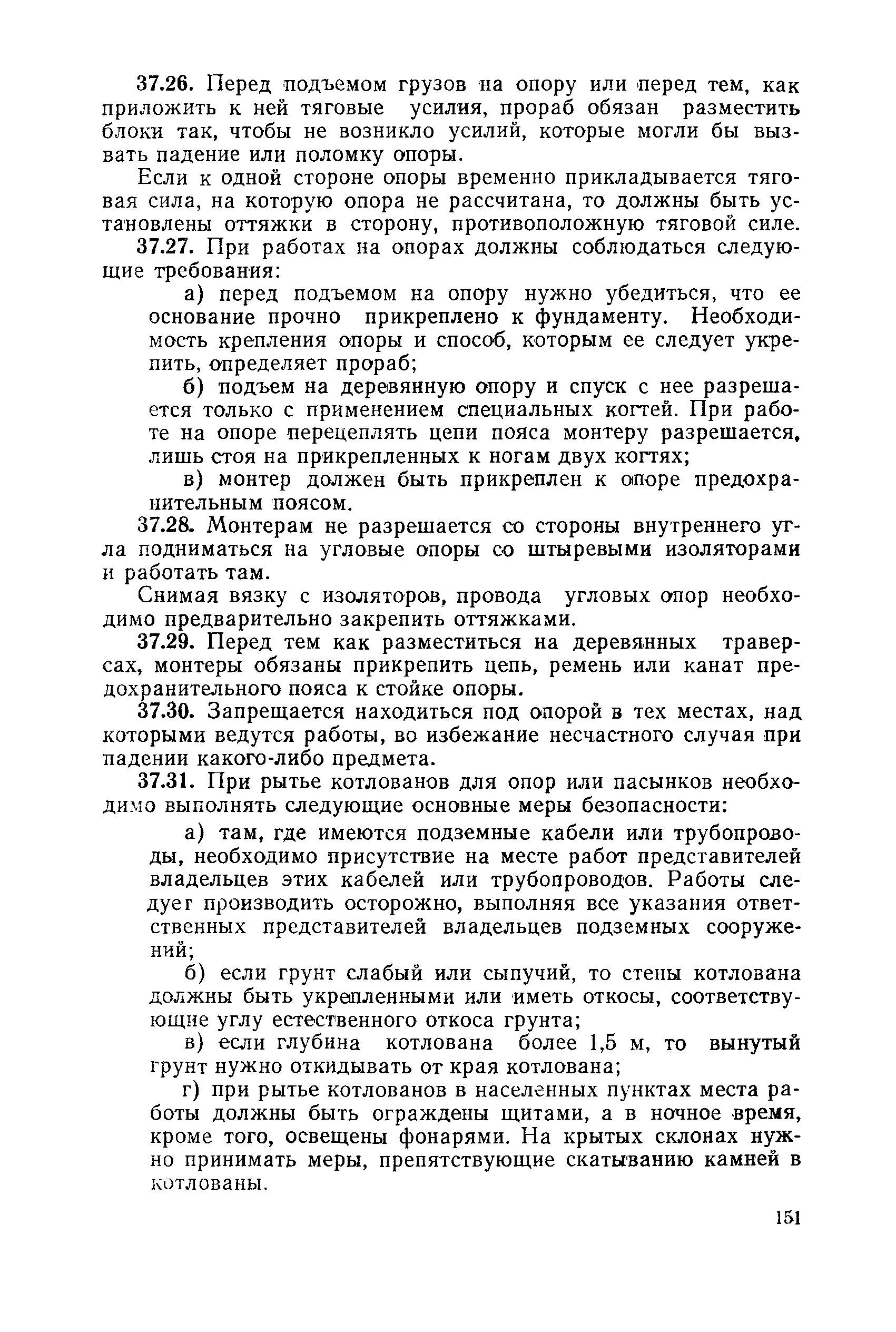 37.26. Перед подъемом грузов на опору или перед тем, как приложить к ней тяговые усилия, прораб обязан разместить блоки так, чтобы не возникло усилий, которые могли бы вызвать падение или поломку опоры.

Если к одной стороне опоры временно прикладывается тяговая сила, на которую опора не рассчитана, то должны быть установлены оттяжки в сторону, противоположную тяговой силе.

37.27. При работах на опорах должны соблюдаться следующие требования:

а) перед подъемом на опору нужно убедиться, что ее основание прочно прикреплено к фундаменту. Необходимость крепления опоры и способ, которым ее следует укрепить, определяет прораб;

б) подъем на деревянную опору и спуск с нее разрешается только с применением специальных когтей. При работе на опоре перецеплять цепи пояса монтеру разрешается, лишь стоя на прикрепленных к ногам двух когтях;

в) монтер должен быть прикреплен к опоре предохранительным поясом.

37.28. Монтерам не разрешается со стороны внутреннего угла подниматься на угловые опоры со штыревыми изоляторами и работать там.

Снимая вязку с изоляторов, провода угловых опор необходимо предварительно закрепить оттяжками.

37.29. Перед тем как разместиться на деревянных траверсах, монтеры обязаны прикрепить цепь, ремень или канат предохранительного пояса к стойке опоры.

37.30. Запрещается находиться под опорой в тех местах, над которыми ведутся работы, во избежание несчастного случая при падении какого-либо предмета.

37.31. При рытье котлованов для опор или пасынков необходимо выполнять следующие основные меры безопасности:

а) там, где имеются подземные кабели или трубопроводы, необходимо присутствие на месте работ представителей владельцев этих кабелей или трубопроводов. Работы следует производить осторожно, выполняя все указания ответственных представителей владельцев подземных сооружений;

б) если грунт слабый или сыпучий, то стены котлована должны быть укрепленными или иметь откосы, соответствующие углу естественного откоса грунта;

в) если глубина котлована более 1,5 м, то вынутый грунт нужно откидывать от края котлована;

г) при рытье котлованов в населенных пунктах места работы должны быть ограждены щитами, а в ночное время, кроме того, освещены фонарями. На крытых склонах нужно принимать меры, препятствующие скатыванию камней в котлованы.

151